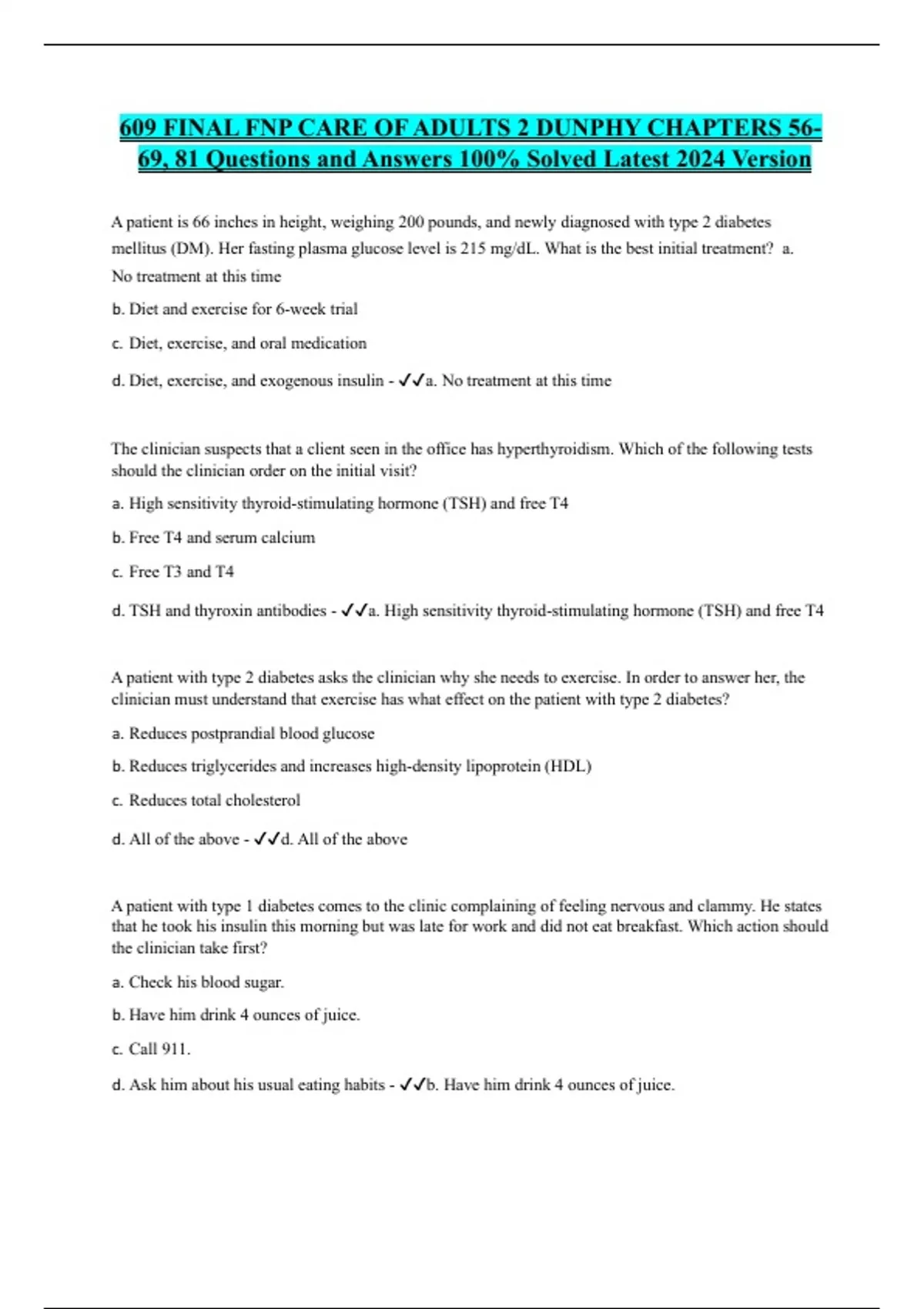 609 FINAL FNP CARE OF ADULTS 2 DUNPHY CHAPTERS 56-69, 81 Questions and Answers 100% Solved Latest 2024 Version

A patient is 66 inches in height, weighing 200 pounds, and newly diagnosed with type 2 diabetes mellitus (DM). Her fasting plasma glucose level is 215 mg/dL. What is the best initial treatment? a. No treatment at this time

b. Diet and exercise for 6-week trial

c. Diet, exercise, and oral medication

d. Diet, exercise, and exogenous insulin - ✓✓a. No treatment at this time

The clinician suspects that a client seen in the office has hyperthyroidism. Which of the following tests should the clinician order on the initial visit?

a. High sensitivity thyroid-stimulating hormone (TSH) and free T4

b. Free T4 and serum calcium

c. Free T3 and T4

d. TSH and thyroxin antibodies - ✓✓a. High sensitivity thyroid-stimulating hormone (TSH) and free T4

A patient with type 2 diabetes asks the clinician why she needs to exercise. In order to answer her, the clinician must understand that exercise has what effect on the patient with type 2 diabetes?

a. Reduces postprandial blood glucose

b. Reduces triglycerides and increases high-density lipoprotein (HDL)

c. Reduces total cholesterol

d. All of the above - ✓✓d. All of the above

A patient with type 1 diabetes comes to the clinic complaining of feeling nervous and clammy. He states that he took his insulin this morning but was late for work and did not eat breakfast. Which action should the clinician take first?

a. Check his blood sugar.

b. Have him drink 4 ounces of juice.

c. Call 911.

d. Ask him about his usual eating habits - ✓✓b. Have him drink 4 ounces of juice.